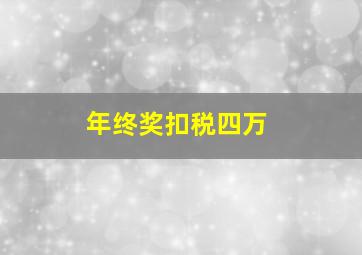 年终奖扣税四万